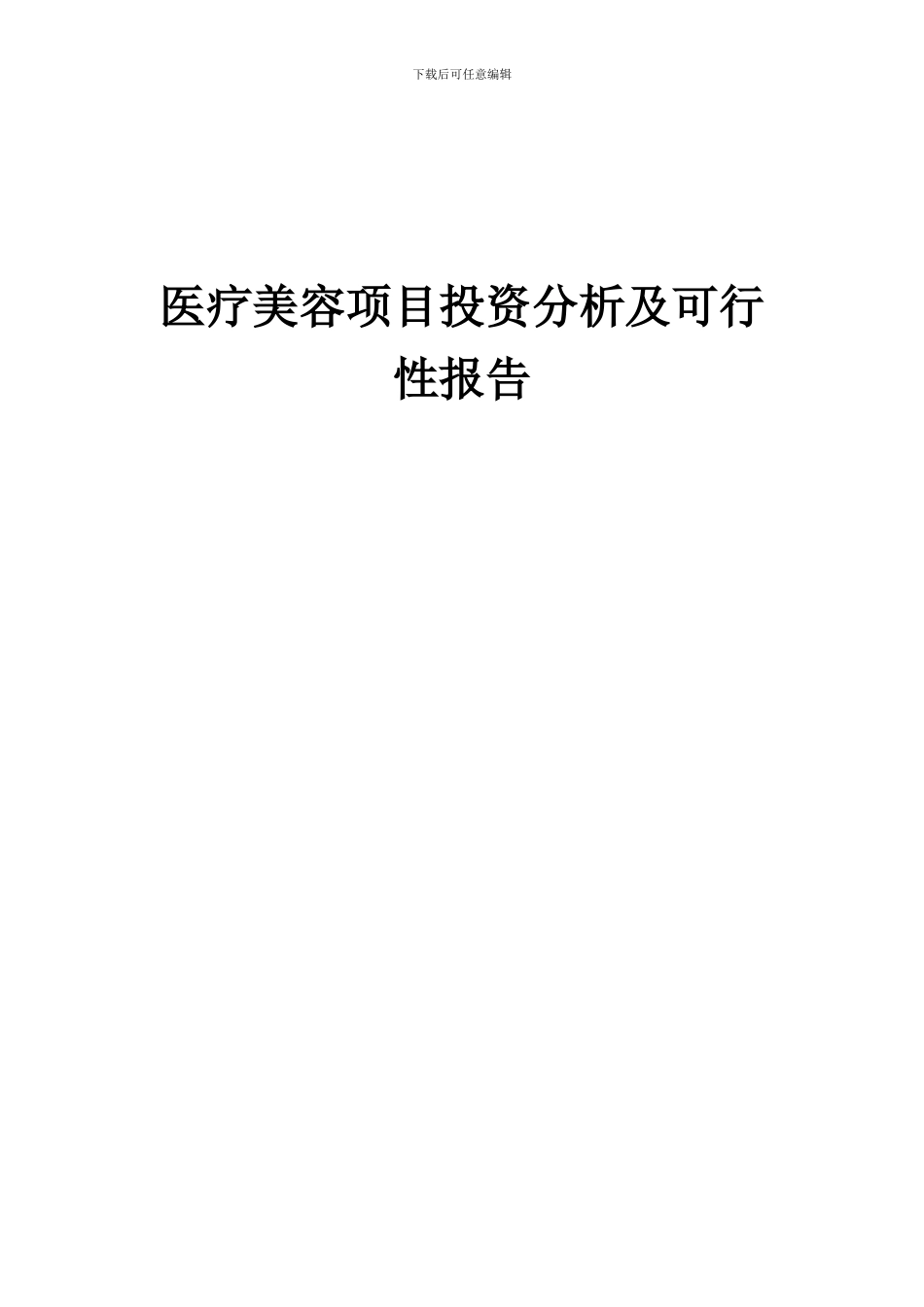 下载后可任意编辑

医疗美容项目投资分析及可行性报告